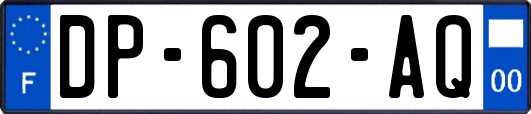 F
DP-602-AQ
00